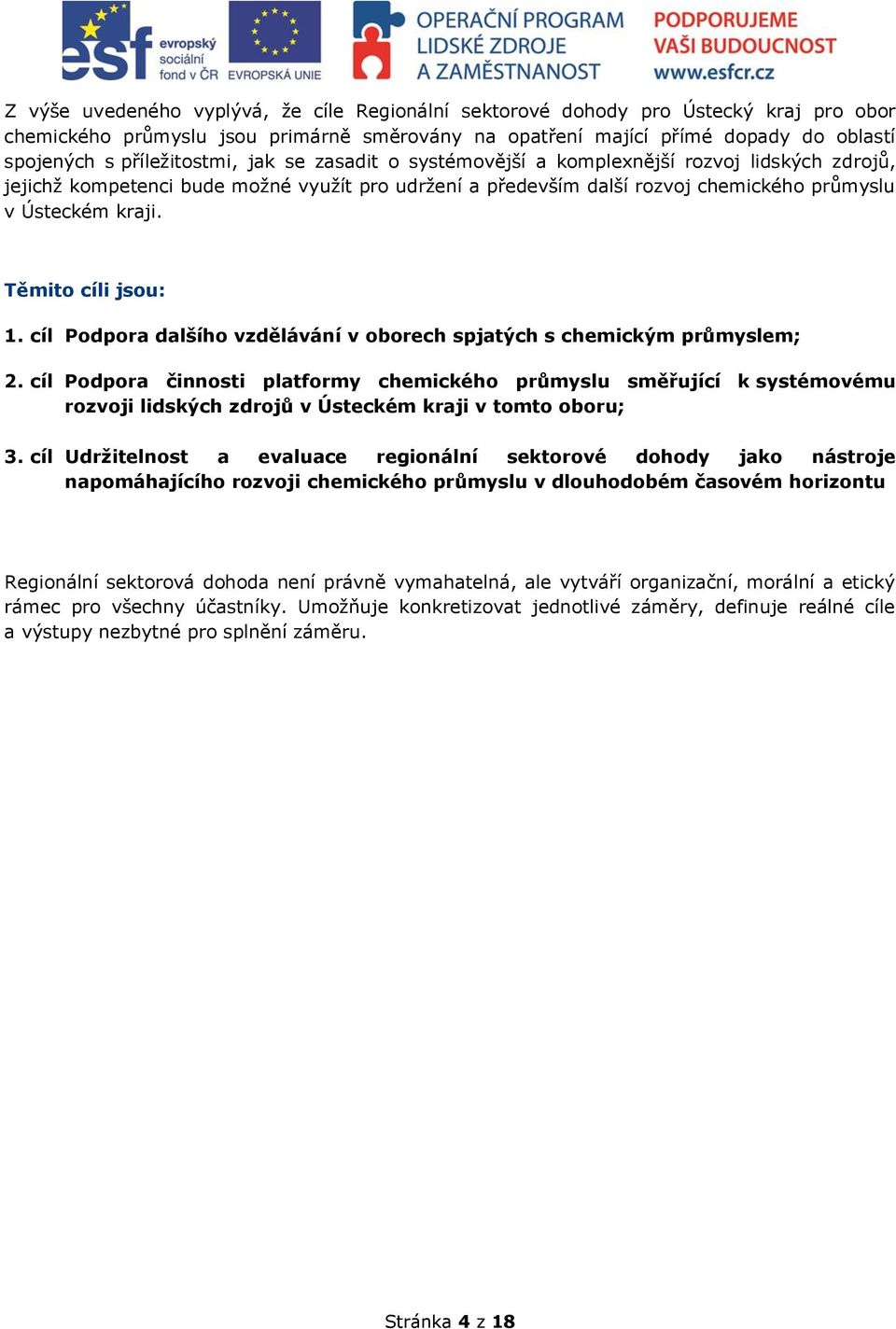 esf evropský sociální fond v ČR EVROPSKÁ UNIE OPERAČNÍ PROGRAM LIDSKÉ ZDROJE A ZAMĚSTNANOST PODPORUJEME VAŠI BUDOUCNOST www.esfcr.cz

Z výše uvedeného vyplývá, že cíle Regionální sektorové dohody pro Ústecký kraj pro obor chemického průmyslu jsou primárně směrovány na opatření mající přímé dopady do oblastí spojených s příležitostmi, jak se zasadit o systémovější a komplexnější rozvoj lidských zdrojů, jejichž kompetenci bude možné využít pro udržení a především další rozvoj chemického průmyslu v Ústeckém kraji.

Těmito cíli jsou:

1. cíl Podpora dalšího vzdělávání v oborech spjatých s chemickým průmyslem;

2. cíl Podpora činnosti platformy chemického průmyslu směřující k systémovému rozvoji lidských zdrojů v Ústeckém kraji v tomto oboru;

3. cíl Udržitelnost a evaluace regionální sektorové dohody jako nástroje napomáhajícího rozvoji chemického průmyslu v dlouhodobém časovém horizontu

Regionální sektorová dohoda není právně vymahatelná, ale vytváří organizační, morální a etický rámec pro všechny účastníky. Umožňuje konkretizovat jednotlivé záměry, definuje reálné cíle a výstupy nezbytné pro splnění záměru.

Stránka 4 z 18